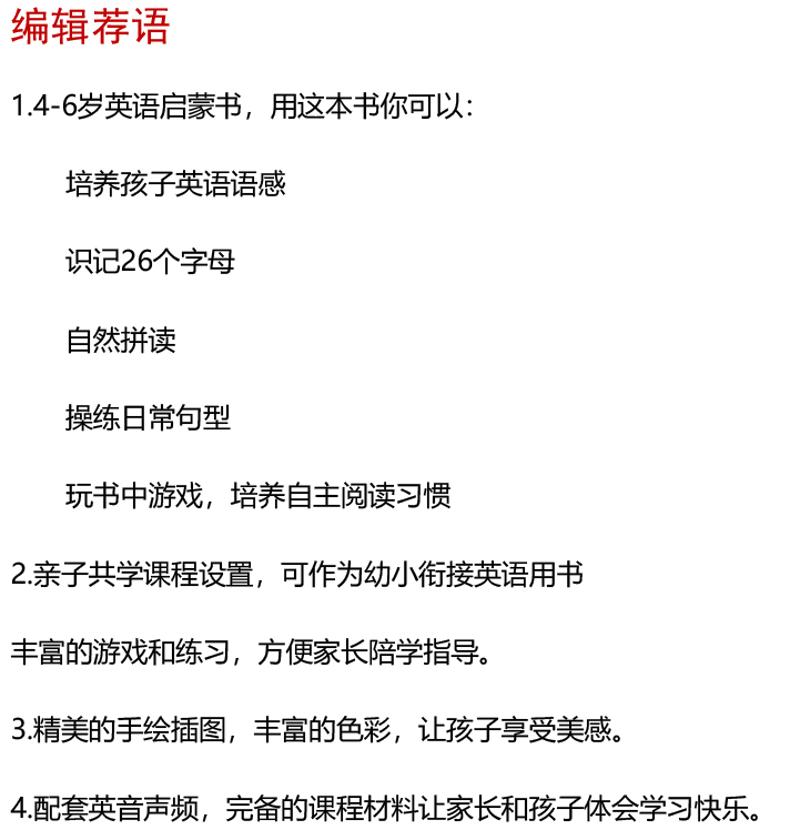 编辑荐语

1.4-6岁英语启蒙书，用这本书你可以：

培养孩子英语语感

识记26个字母

自然拼读

操练日常句型

玩书中游戏，培养自主阅读习惯

2.亲子共学课程设置，可作为幼小衔接英语用书

丰富的游戏和练习，方便家长陪学指导。

3.精美的手绘插图，丰富的色彩，让孩子享受美感。

4.配套英音声频，完备的课程材料让家长和孩子体会学习快乐。